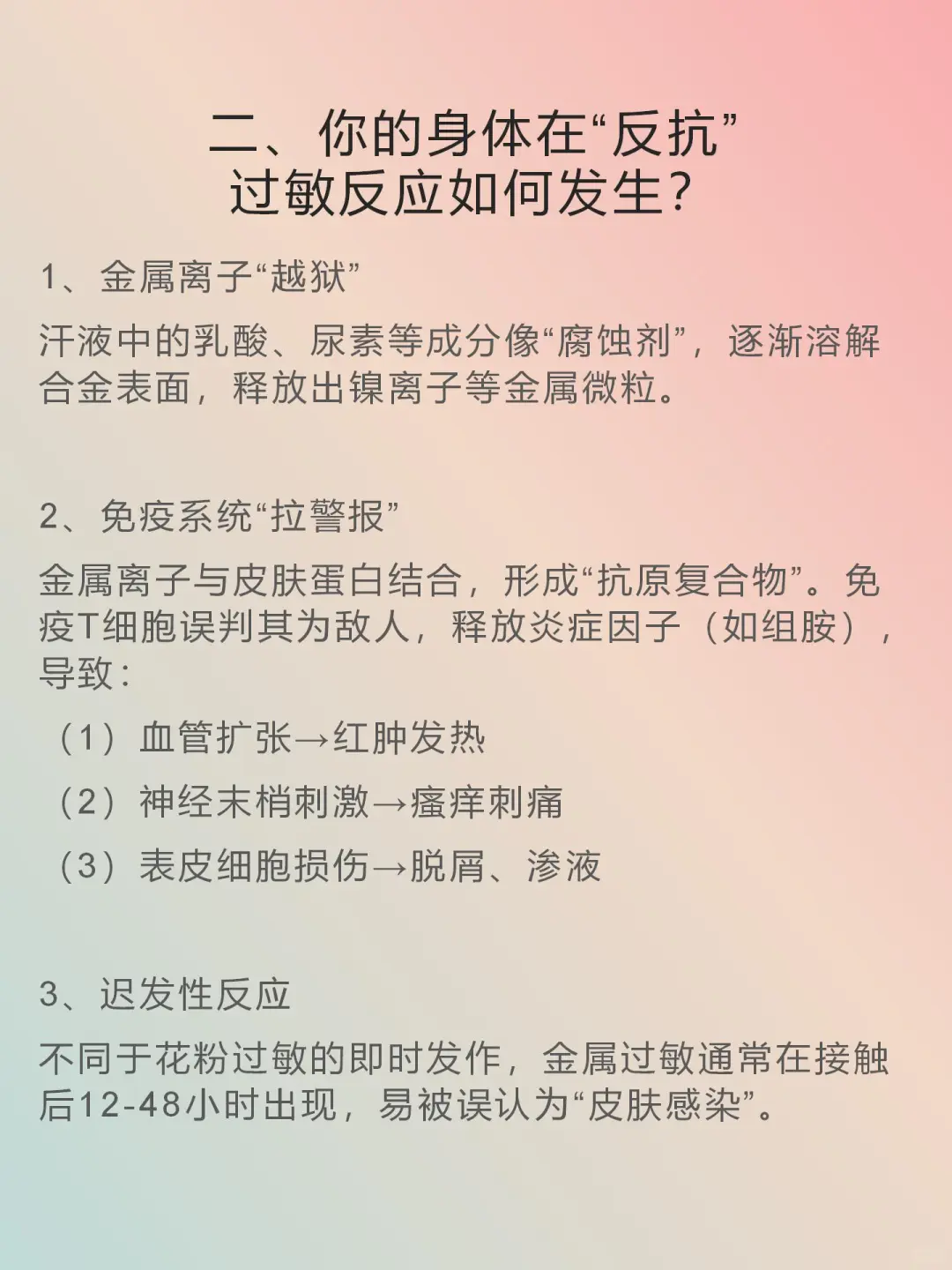 二、你的身体在“反抗”
过敏反应如何发生?

1、金属离子“越狱”

汗液中的乳酸、尿素等成分像“腐蚀剂”，逐渐溶解合金表面，释放出镍离子等金属微粒。

2、免疫系统“拉警报”

金属离子与皮肤蛋白结合，形成“抗原复合物”。免疫T细胞误判其为敌人，释放炎症因子（如组胺），导致:

（1）血管扩张→红肿发热

（2）神经末梢刺激→瘙痒刺痛

（3）表皮细胞损伤→脱屑、渗液

3、迟发性反应

不同于花粉过敏的即时发作，金属过敏通常在接触后12-48小时出现，易被误认为“皮肤感染”。